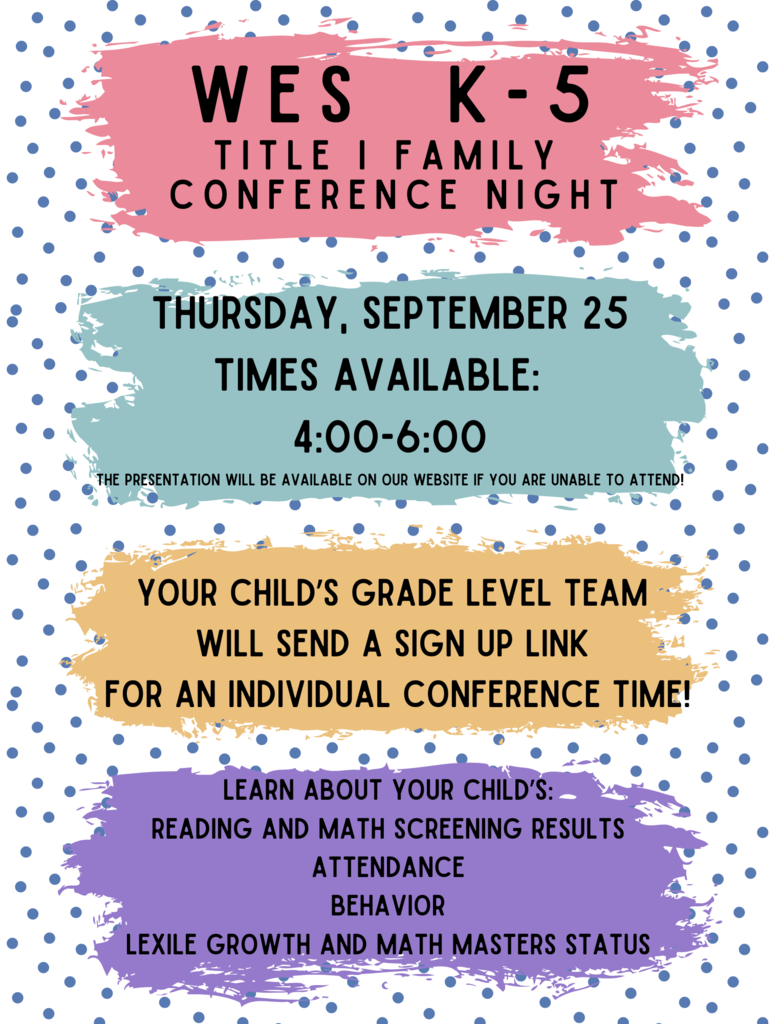 WES K-5
TITLE I FAMILY CONFERENCE NIGHT

THURSDAY, SEPTEMBER 25
TIMES AVAILABLE:
4:00-6:00
THE PRESENTATION WILL BE AVAILABLE ON OUR WEBSITE IF YOU ARE UNABLE TO ATTEND!

YOUR CHILD'S GRADE LEVEL TEAM WILL SEND A SIGN UP LINK FOR AN INDIVIDUAL CONFERENCE TIME!

LEARN ABOUT YOUR CHILD'S:
READING AND MATH SCREENING RESULTS
ATTENDANCE
BEHAVIOR
LEXILE GROWTH AND MATH MASTERS STATUS